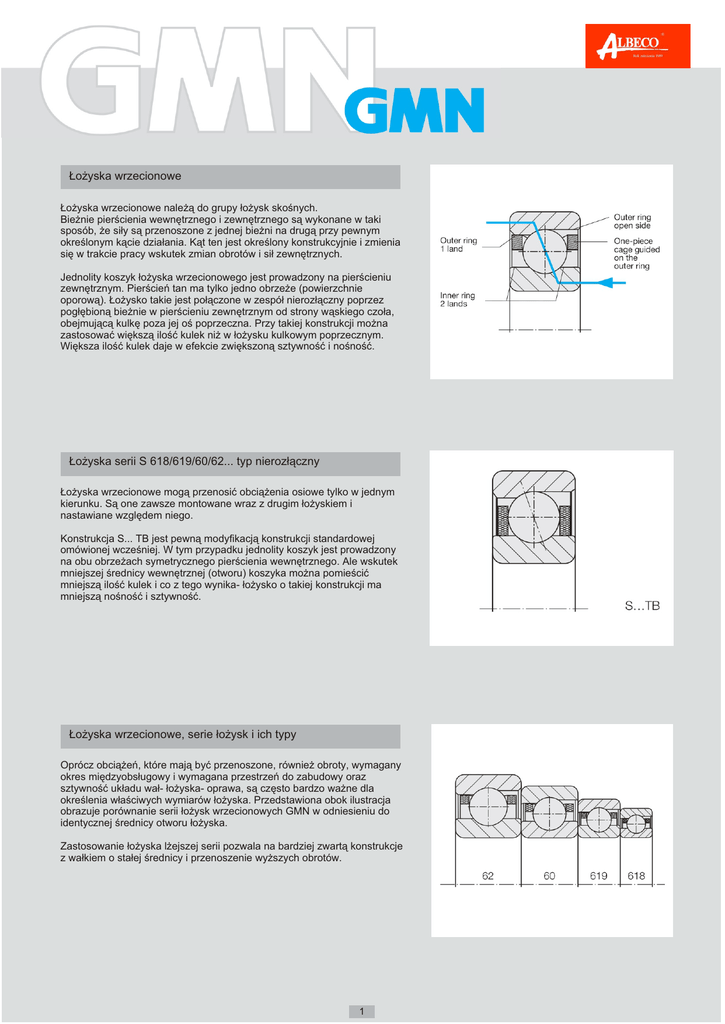 GMN GMN

ALBECO

Łożyska wrzecionowe

Łożyska wrzecionowe należą do grupy łożysk skośnych. Bieżnie pierścienia wewnętrznego i zewnętrznego są wykonane w taki sposób, że siły są przenoszone z jednej bieżni na drugą przy pewnym określonym kącie działania. Kąt ten jest określony konstrukcyjnie i zmienia się w trakcie pracy wskutek zmian obrotów i sił zewnętrznych.

Jednolity koszyk łożyska wrzecionowego jest prowadzony na pierścieniu zewnętrznym. Pierścień tan ma tylko jedno obrzeże (powierzchnie oporową). Łożysko takie jest połączone w zespół nierozłączny poprzez pogłębioną bieżnie w pierścieniu zewnętrznym od strony wąskiego czoła, obejmującą kulkę poza jej oś poprzeczna. Przy takiej konstrukcji można zastosować większą ilość kulek niż w łożysku kulkowym poprzecznym. Większa ilość kulek daje w efekcie zwiększoną sztywność i nośność.

Outer ring 1 land
Inner ring 2 lands
Outer ring open side
One-piece cage guided on the outer ring

Łożyska serii S 618/619/60/62... typ nierozłączny

Łożyska wrzecionowe mogą przenosić obciążenia osiowe tylko w jednym kierunku. Są one zawsze montowane wraz z drugim łożyskiem i nastawiane względem niego.

Konstrukcja S... TB jest pewną modyfikacją konstrukcji standardowej omówionej wcześniej. W tym przypadku jednolity koszyk jest prowadzony na obu obrzeżach symetrycznego pierścienia wewnętrznego. Ale wskutek mniejszej średnicy wewnętrznej (otworu) koszyka można pomieścić mniejszą ilość kulek i co z tego wynika- łożysko o takiej konstrukcji ma mniejszą nośność i sztywność.

S...TB

Łożyska wrzecionowe, serie łożysk i ich typy

Oprócz obciążeń, które mają być przenoszone, również obroty, wymagany okres międzyobsługowy i wymagana przestrzeń do zabudowy oraz sztywność układu wał- łożyska- oprawa, są często bardzo ważne dla określenia właściwych wymiarów łożyska. Przedstawiona obok ilustracja obrazuje porównanie serii łożysk wrzecionowych GMN w odniesieniu do identycznej średnicy otworu łożyska.

Zastosowanie łożyska lżejszej serii pozwala na bardziej zwartą konstrukcje z wałkiem o stałej średnicy i przenoszenie wyższych obrotów.

62 60 619 618

1